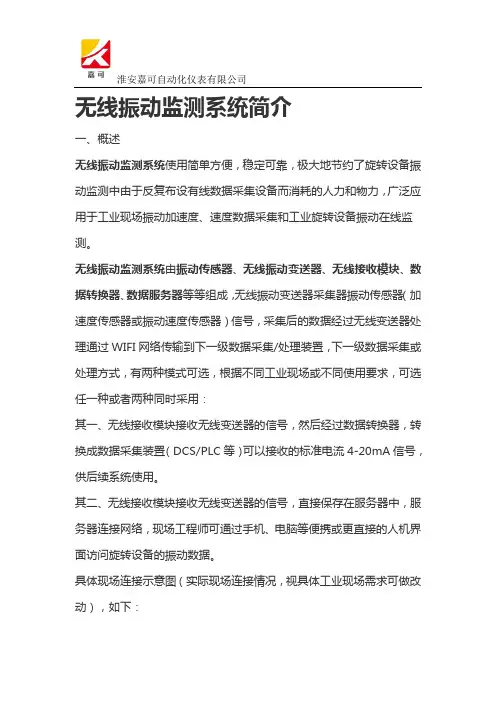 嘉可

淮安嘉可自动化仪表有限公司

无线振动监测系统简介

一、概述

无线振动监测系统使用简单方便，稳定可靠，极大地节约了旋转设备振动监测中由于反复布设有线数据采集设备而消耗的人力和物力，广泛应用于工业现场振动加速度、速度数据采集和工业旋转设备振动在线监测。

无线振动监测系统由振动传感器、无线振动变送器、无线接收模块、数据转换器、数据服务器等等组成，无线振动变送器采集器振动传感器（加速度传感器或振动速度传感器）信号，采集后的数据经过无线变送器处理通过 WIFI 网络传输到下一级数据采集/处理装置，下一级数据采集或处理方式，有两种模式可选，根据不同工业现场或不同使用要求，可选任一种或者两种同时采用：

其一、无线接收模块接收无线变送器的信号，然后经过数据转换器，转换成数据采集装置（DCS/PLC 等）可以接收的标准电流 4-20mA 信号，供后续系统使用。

其二、无线接收模块接收无线变送器的信号，直接保存在服务器中，服务器连接网络，现场工程师可通过手机、电脑等便携或更直接的人机界面访问旋转设备的振动数据。

具体现场连接示意图（实际现场连接情况，视具体工业现场需求可做改动），如下：